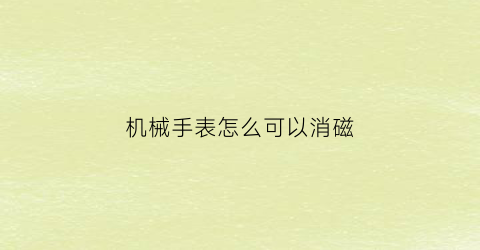 机械手表怎么可以消磁